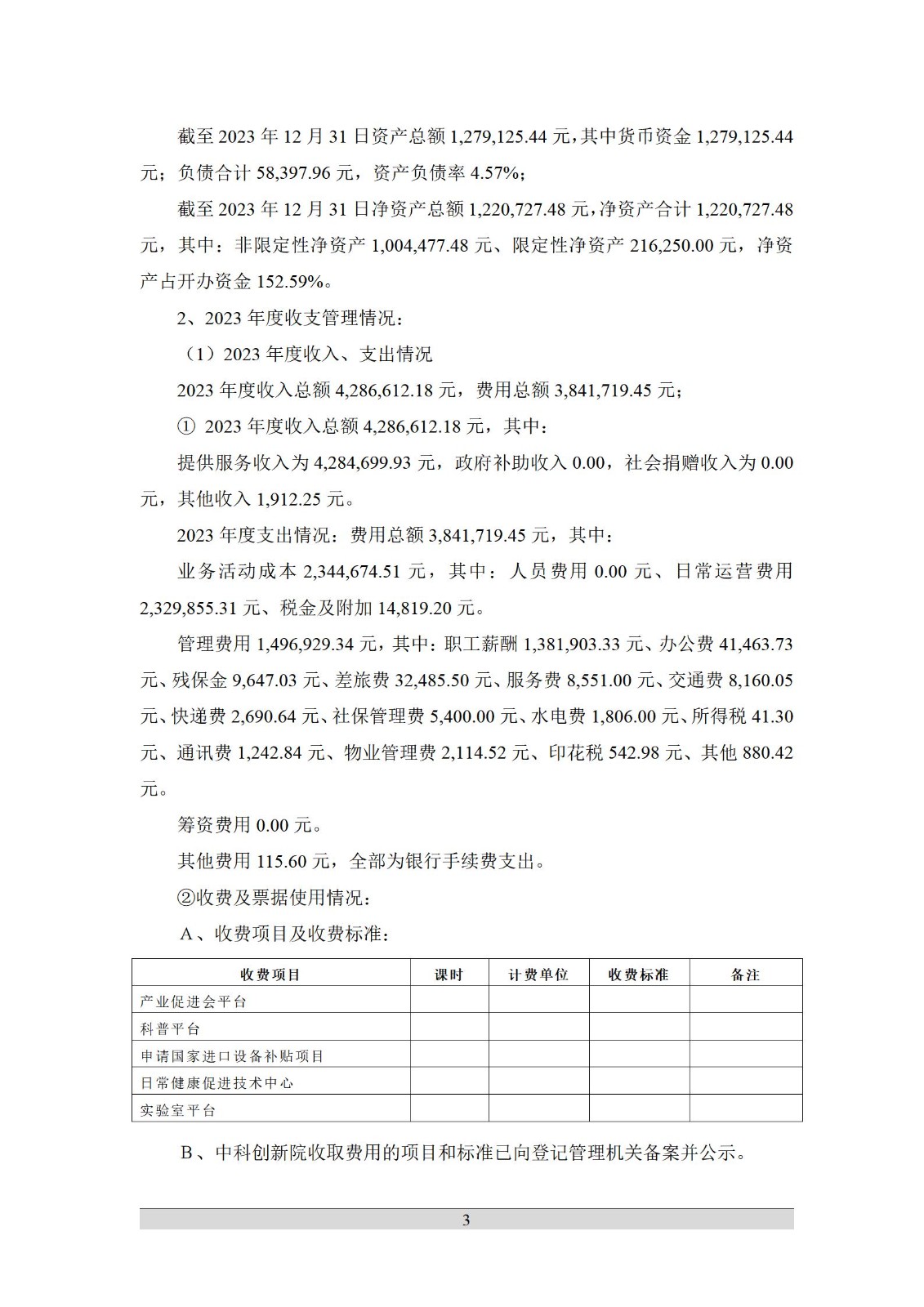 截至 2023 年 12 月 31 日资产总额 1,279,125.44 元，其中货币资金 1,279,125.44 元；负债合计 58,397.96 元，资产负债率 4.57%；

截至 2023 年 12 月 31 日净资产总额 1,220,727.48 元，净资产合计 1,220,727.48 元，其中：非限定性净资产 1,004,477.48 元、限定性净资产 216,250.00 元，净资产占开办资金 152.59%。

2、2023 年度收支管理情况：

（1）2023 年度收入、支出情况

2023 年度收入总额 4,286,612.18 元，费用总额 3,841,719.45 元；

① 2023 年度收入总额 4,286,612.18 元，其中：

提供服务收入为 4,284,699.93 元，政府补助收入 0.00，社会捐赠收入为 0.00 元，其他收入 1,912.25 元。

2023 年度支出情况：费用总额 3,841,719.45 元，其中：

业务活动成本 2,344,674.51 元，其中：人员费用 0.00 元、日常运营费用 2,329,855.31 元、税金及附加 14,819.20 元。

管理费用 1,496,929.34 元，其中：职工薪酬 1,381,903.33 元、办公费 41,463.73 元、残保金 9,647.03 元、差旅费 32,485.50 元、服务费 8,551.00 元、交通费 8,160.05 元、快递费 2,690.64 元、社保管理费 5,400.00 元、水电费 1,806.00 元、所得税 41.30 元、通讯费 1,242.84 元、物业管理费 2,114.52 元、印花税 542.98 元、其他 880.42 元。

筹资费用 0.00 元。

其他费用 115.60 元，全部为银行手续费支出。

②收费及票据使用情况：

A、收费项目及收费标准：

| 收费项目 | 课时 | 计费单位 | 收费标准 | 备注 |
|---|---|---|---|---|
| 产业促进会平台 | | | | |
| 科普平台 | | | | |
| 申请国家进口设备补贴项目 | | | | |
| 日常健康促进技术中心 | | | | |
| 实验室平台 | | | | |

B、中科创新院收取费用的项目和标准已向登记管理机关备案并公示。

3